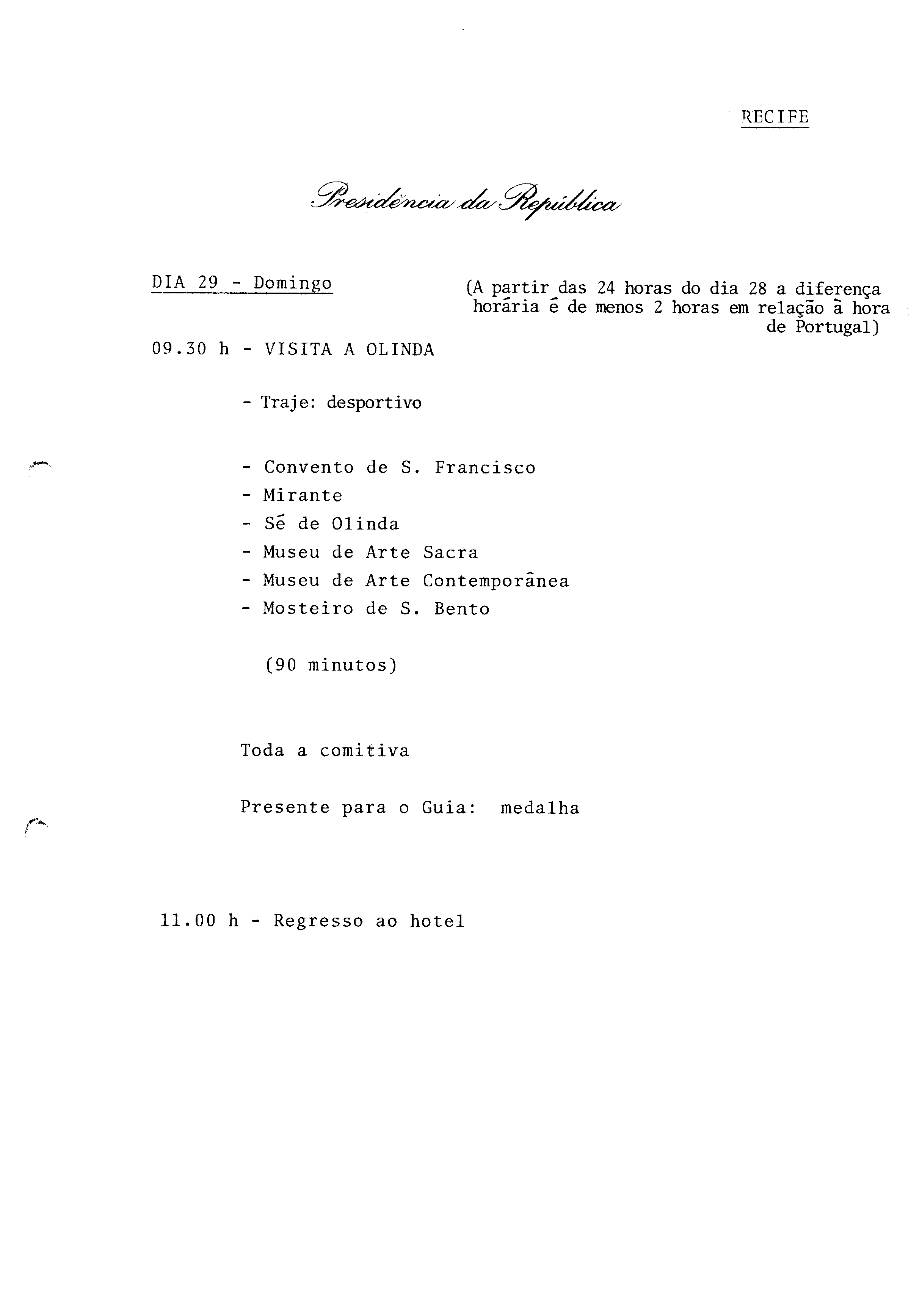 RECIFE

Presidência da República

DIA 29 - Domingo

(A partir das 24 horas do dia 28 a diferença horária é de menos 2 horas em relação à hora de Portugal)

09.30 h - VISITA A OLINDA

- Traje: desportivo

- Convento de S. Francisco
- Mirante
- Sé de Olinda
- Museu de Arte Sacra
- Museu de Arte Contemporânea
- Mosteiro de S. Bento

(90 minutos)

Toda a comitiva

Presente para o Guia: medalha

11.00 h - Regresso ao hotel